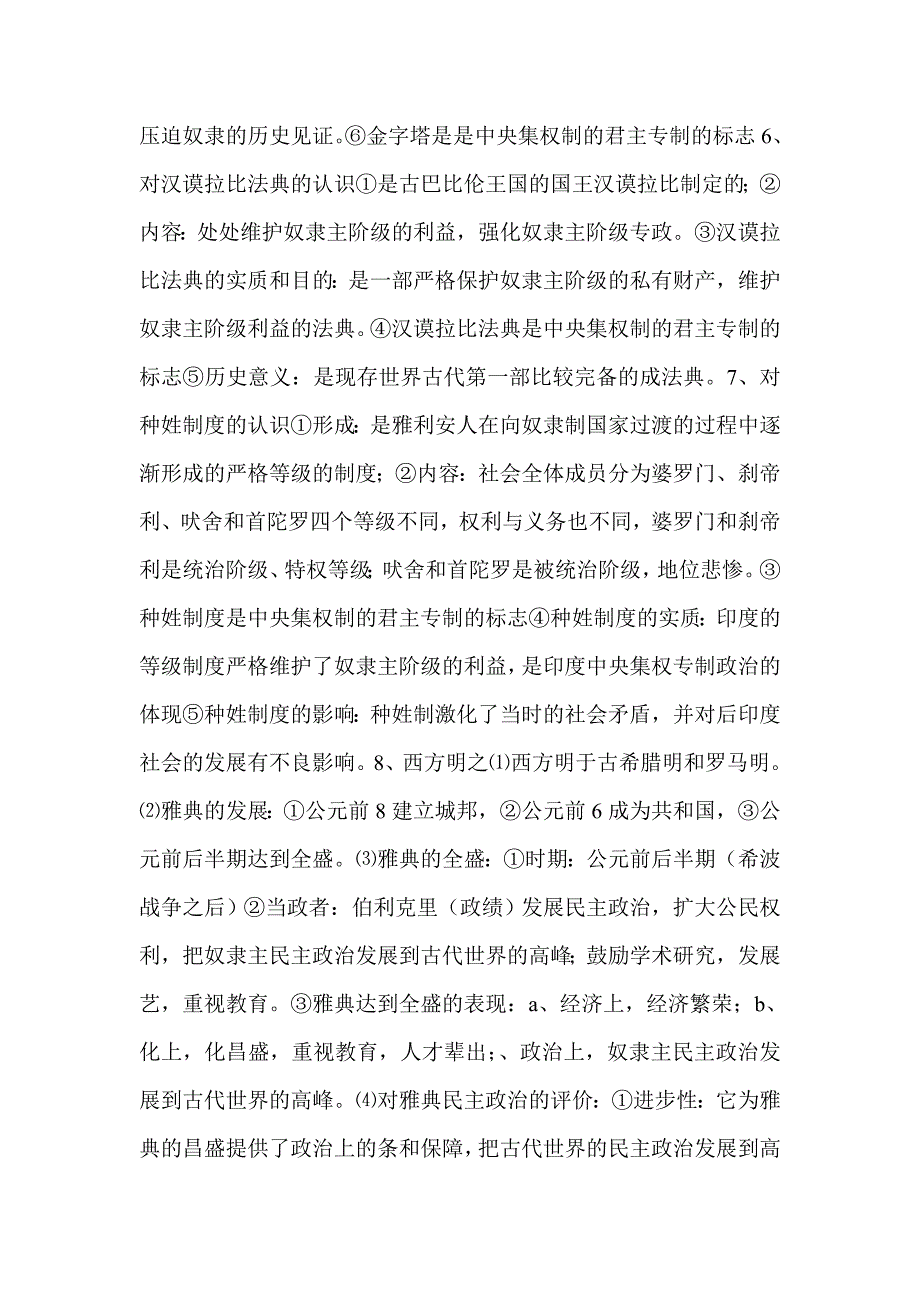 压迫奴隶的历史见证。⑥金字塔是是中央集权制的君主专制的标志 6、对汉谟拉比法典的认识①是古巴比伦王国的国王汉谟拉比制定的；②内容：处处维护奴隶主阶级的利益，强化奴隶主阶级专政。③汉谟拉比法典的实质和目的：是一部严格保护奴隶主阶级的私有财产，维护奴隶主阶级利益的法典。④汉谟拉比法典是中央集权制的君主专制的标志⑤历史意义：是现存世界古代第一部比较完备的成法典。7、对种姓制度的认识①形成：是雅利安人在向奴隶制国家过渡的过程中逐渐形成的严格等级的制度；②内容：社会全体成员分为婆罗门、刹帝利、吠舍和首陀罗四个等级不同，权利与义务也不同，婆罗门和刹帝利是统治阶级、特权等级;吠舍和首陀罗是被统治阶级，地位悲惨。③种姓制度是中央集权制的君主专制的标志④种姓制度的实质：印度的等级制度严格维护了奴隶主阶级的利益，是印度中央集权专制政治的体现⑤种姓制度的影响：种姓制激化了当时的社会矛盾，并对后印度社会的发展有不良影响。8、西方明之⑴西方明于古希腊明和罗马明。⑵雅典的发展：①公元前 8 建立城邦，②公元前 6 成为共和国，③公元前后半期达到全盛。⑶雅典的全盛：①时期：公元前后半期（希波战争之后）②当政者：伯利克里（政绩）发展民主政治，扩大公民权利，把奴隶主民主政治发展到古代世界的高峰;鼓励学术研究，发展艺，重视教育。③雅典达到全盛的表现：a、经济上，经济繁荣；b、化上，化昌盛，重视教育，人才辈出；、政治上，奴隶主民主政治发展到古代世界的高峰。⑷对雅典民主政治的评价：①进步性：它为雅典的昌盛提供了政治上的条和保障，把古代世界的民主政治发展到高